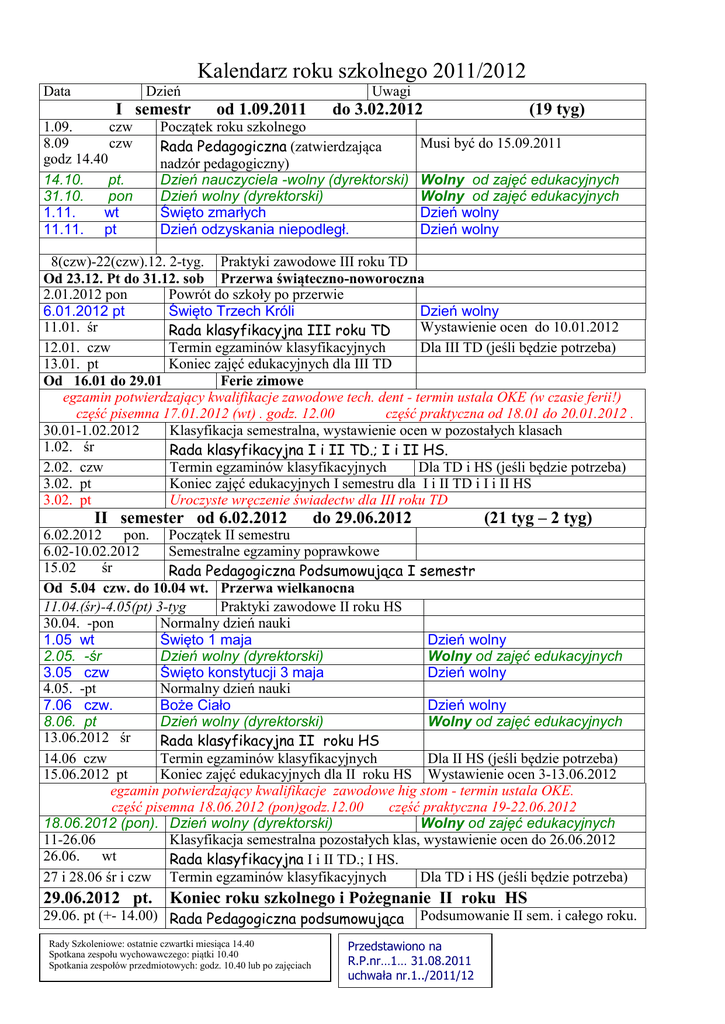 Kalendarz roku szkolnego 2011/2012

| Data | Dzień | Uwagi |
|---|---|---|
| I semestr od 1.09.2011 do 3.02.2012 (19 tyg) | | |
| 1.09. czw | Początek roku szkolnego | |
| 8.09 czw godz 14.40 | Rada Pedagogiczna (zatwierdzająca nadzór pedagogiczny) | Musi być do 15.09.2011 |
| 14.10. pt. | Dzień nauczyciela -wolny (dyrektorski) | Wolny od zajęć edukacyjnych |
| 31.10. pon | Dzień wolny (dyrektorski) | Wolny od zajęć edukacyjnych |
| 1.11. wt | Święto zmarłych | Dzień wolny |
| 11.11. pt | Dzień odzyskania niepodległ. | Dzień wolny |
| | | |
| 8(czw)-22(czw).12. 2-tyg. | Praktyki zawodowe III roku TD | |
| Od 23.12. Pt do 31.12. sob | Przerwa świąteczno-noworoczna | |
| 2.01.2012 pon | Powrót do szkoły po przerwie | |
| 6.01.2012 pt | Święto Trzech Króli | Dzień wolny |
| 11.01. śr | Rada klasyfikacyjna III roku TD | Wystawienie ocen do 10.01.2012 |
| 12.01. czw | Termin egzaminów klasyfikacyjnych | Dla III TD (jeśli będzie potrzeba) |
| 13.01. pt | Koniec zajęć edukacyjnych dla III TD | |
| Od 16.01 do 29.01 | Ferie zimowe | |

egzamin potwierdzający kwalifikacje zawodowe tech. dent - termin ustala OKE (w czasie ferii!)
część pisemna 17.01.2012 (wt) . godz. 12.00 część praktyczna od 18.01 do 20.01.2012 .

| | | |
|---|---|---|
| 30.01-1.02.2012 | Klasyfikacja semestralna, wystawienie ocen w pozostałych klasach | |
| 1.02. śr | Rada klasyfikacyjna I i II TD.; I i II HS. | |
| 2.02. czw | Termin egzaminów klasyfikacyjnych | Dla TD i HS (jeśli będzie potrzeba) |
| 3.02. pt | Koniec zajęć edukacyjnych I semestru dla I i II TD i I i II HS | |
| 3.02. pt | Uroczyste wręczenie świadectw dla III roku TD | |
| II semester od 6.02.2012 do 29.06.2012 (21 tyg – 2 tyg) | | |
| 6.02.2012 pon. | Początek II semestru | |
| 6.02-10.02.2012 | Semestralne egzaminy poprawkowe | |
| 15.02 śr | Rada Pedagogiczna Podsumowująca I semestr | |
| Od 5.04 czw. do 10.04 wt. | Przerwa wielkanocna | |
| 11.04.(śr)-4.05(pt) 3-tyg | Praktyki zawodowe II roku HS | |
| 30.04. -pon | Normalny dzień nauki | |
| 1.05 wt | Święto 1 maja | Dzień wolny |
| 2.05. -śr | Dzień wolny (dyrektorski) | Wolny od zajęć edukacyjnych |
| 3.05 czw | Święto konstytucji 3 maja | Dzień wolny |
| 4.05. -pt | Normalny dzień nauki | |
| 7.06 czw. | Boże Ciało | Dzień wolny |
| 8.06. pt | Dzień wolny (dyrektorski) | Wolny od zajęć edukacyjnych |
| 13.06.2012 śr | Rada klasyfikacyjna II roku HS | |
| 14.06 czw | Termin egzaminów klasyfikacyjnych | Dla II HS (jeśli będzie potrzeba) |
| 15.06.2012 pt | Koniec zajęć edukacyjnych dla II roku HS | Wystawienie ocen 3-13.06.2012 |

egzamin potwierdzający kwalifikacje zawodowe hig stom - termin ustala OKE.
część pisemna 18.06.2012 (pon)godz.12.00 część praktyczna 19-22.06.2012

| | | |
|---|---|---|
| 18.06.2012 (pon). | Dzień wolny (dyrektorski) | Wolny od zajęć edukacyjnych |
| 11-26.06 | Klasyfikacja semestralna pozostałych klas, wystawienie ocen do 26.06.2012 | |
| 26.06. wt | Rada klasyfikacyjna I i II TD.; I HS. | |
| 27 i 28.06 śr i czw | Termin egzaminów klasyfikacyjnych | Dla TD i HS (jeśli będzie potrzeba) |
| 29.06.2012 pt. | Koniec roku szkolnego i Pożegnanie II roku HS | |
| 29.06. pt (+- 14.00) | Rada Pedagogiczna podsumowująca | Podsumowanie II sem. i całego roku. |

Rady Szkoleniowe: ostatnie czwartki miesiąca 14.40
Spotkana zespołu wychowawczego: piątki 10.40
Spotkania zespołów przedmiotowych: godz. 10.40 lub po zajęciach

Przedstawiono na
R.P.nr...1... 31.08.2011
uchwała nr.1../2011/12